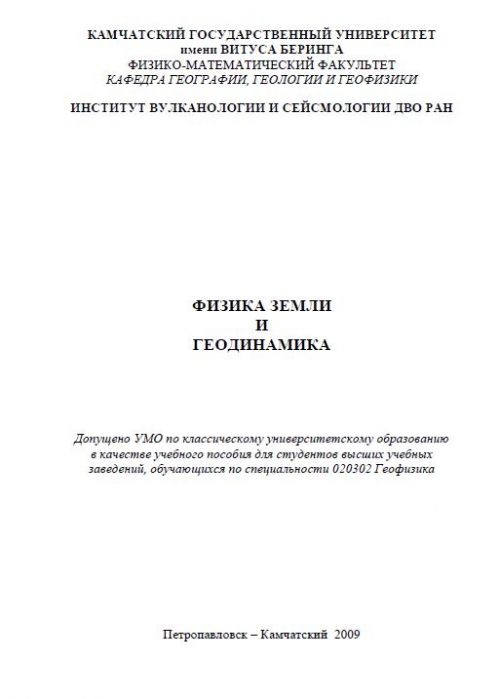 КАМЧАТСКИЙ ГОСУДАРСТВЕННЫЙ УНИВЕРСИТЕТ
имени ВИТУСА БЕРИНГА
ФИЗИКО-МАТЕМАТИЧЕСКИЙ ФАКУЛЬТЕТ
КАФЕДРА ГЕОГРАФИИ, ГЕОЛОГИИ И ГЕОФИЗИКИ

ИНСТИТУТ ВУЛКАНОЛОГИИ И СЕЙСМОЛОГИИ ДВО РАН

ФИЗИКА ЗЕМЛИ
И
ГЕОДИНАМИКА

Допущено УМО по классическому университетскому образованию в качестве учебного пособия для студентов высших учебных заведений, обучающихся по специальности 020302 Геофизика

Петропавловск – Камчатский 2009